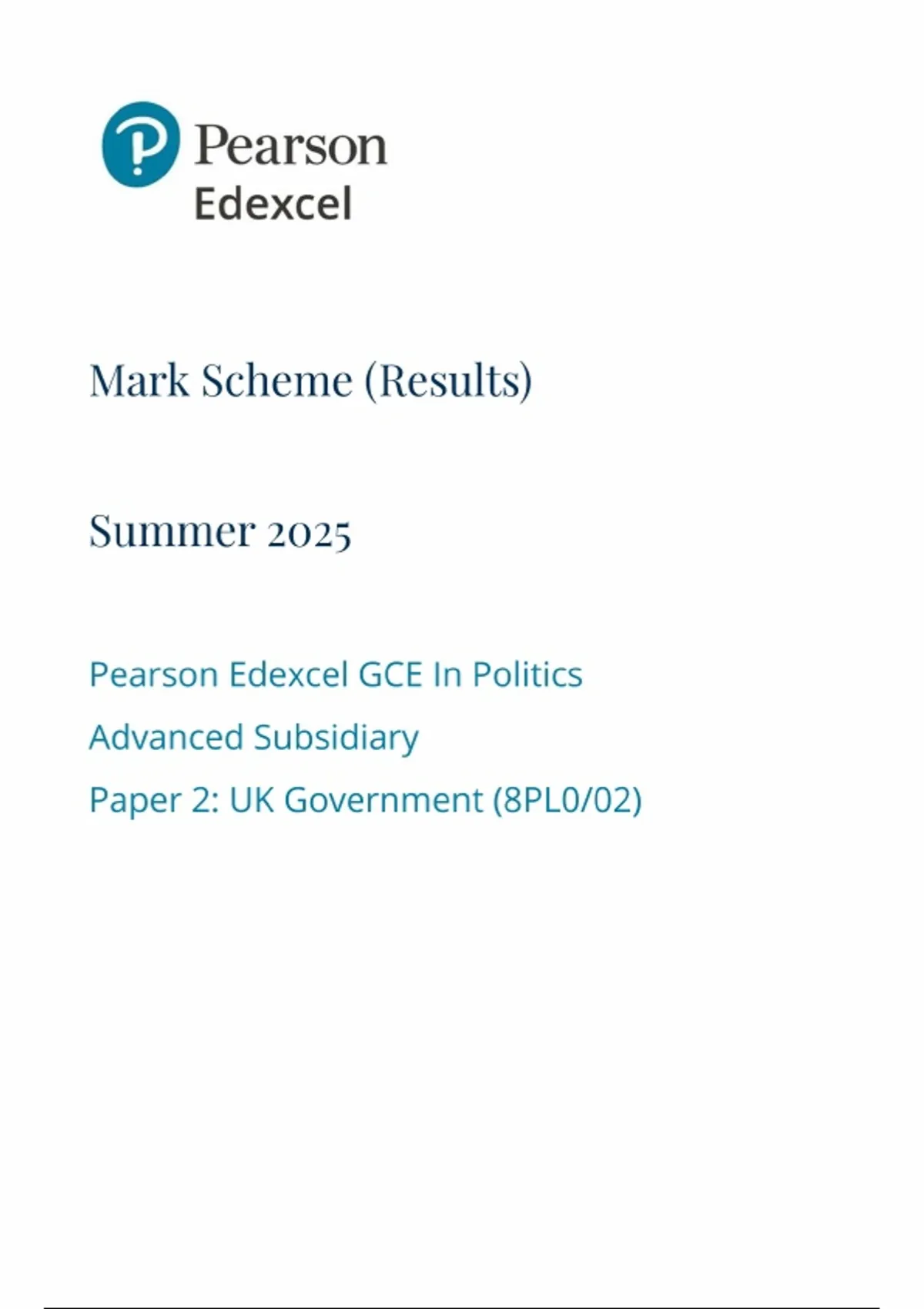 Pearson
Edexcel

Mark Scheme (Results)

Summer 2025

Pearson Edexcel GCE In Politics

Advanced Subsidiary

Paper 2: UK Government (8PL0/02)